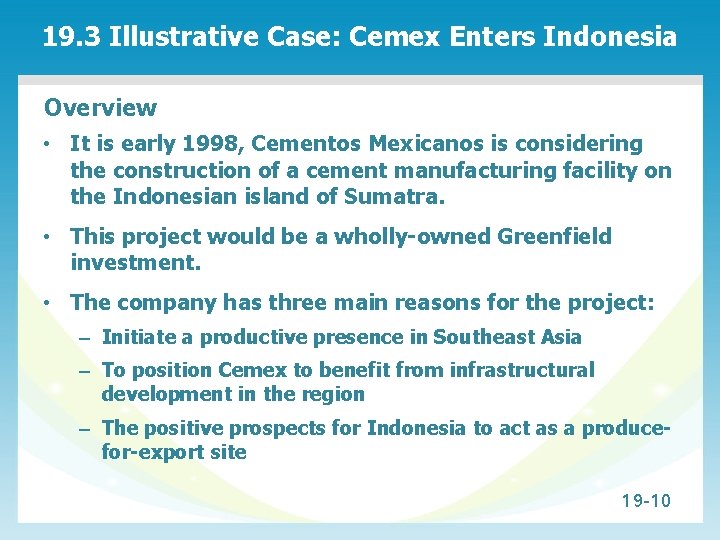 19.3 Illustrative Case: Cemex Enters Indonesia

Overview

• It is early 1998, Cementos Mexicanos is considering the construction of a cement manufacturing facility on the Indonesian island of Sumatra.

• This project would be a wholly-owned Greenfield investment.

• The company has three main reasons for the project:
– Initiate a productive presence in Southeast Asia
– To position Cemex to benefit from infrastructural development in the region
– The positive prospects for Indonesia to act as a produce-for-export site

19-10